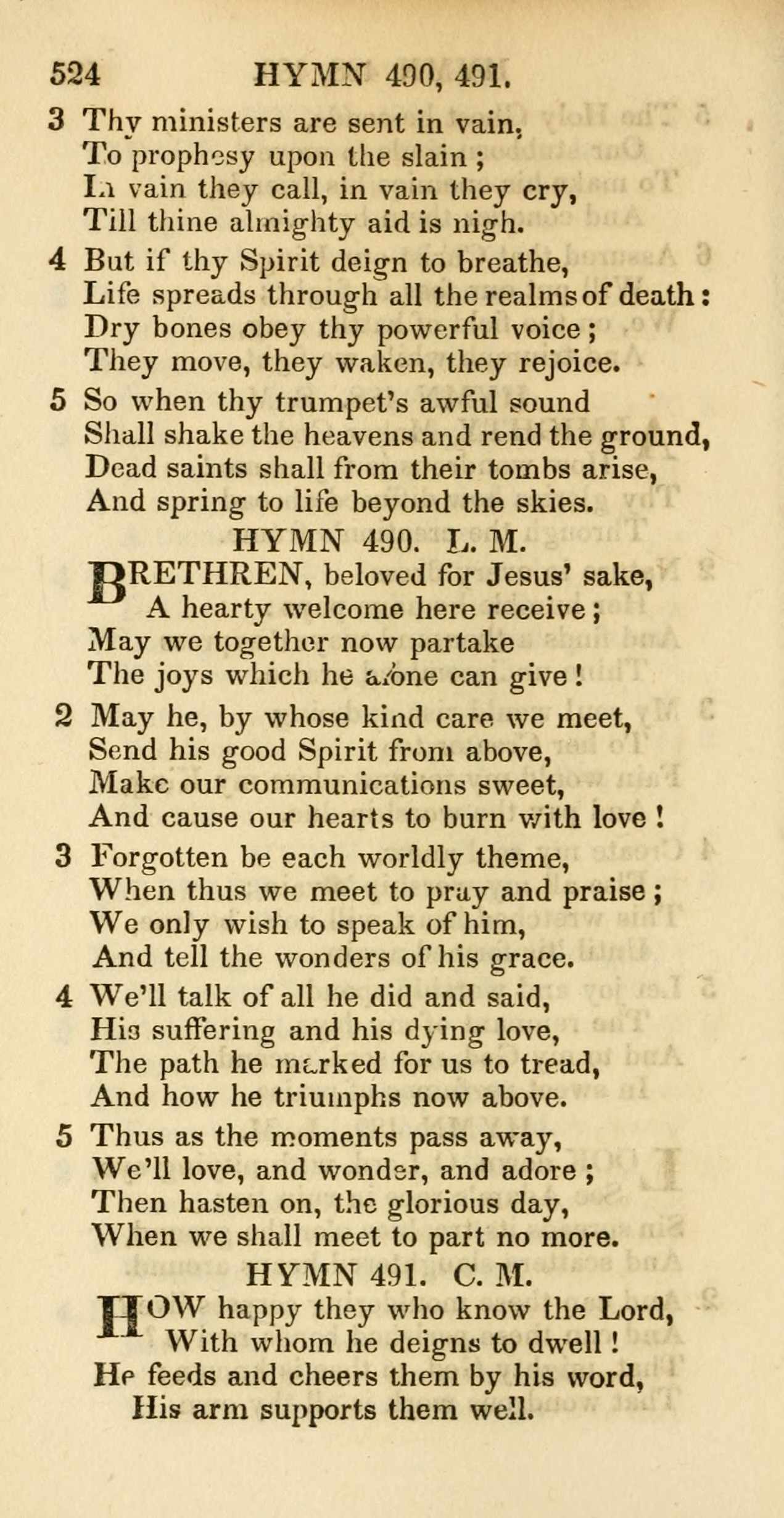 524 HYMN 490, 491.

3 Thy ministers are sent in vain,
To prophesy upon the slain;
In vain they call, in vain they cry,
Till thine almighty aid is nigh.

4 But if thy Spirit deign to breathe,
Life spreads through all the realms of death:
Dry bones obey thy powerful voice;
They move, they waken, they rejoice.

5 So when thy trumpet's awful sound
Shall shake the heavens and rend the ground,
Dead saints shall from their tombs arise,
And spring to life beyond the skies.

HYMN 490. L. M.

BRETHREN, beloved for Jesus' sake,
A hearty welcome here receive;
May we together now partake
The joys which he alone can give!

2 May he, by whose kind care we meet,
Send his good Spirit from above,
Make our communications sweet,
And cause our hearts to burn with love!

3 Forgotten be each worldly theme,
When thus we meet to pray and praise;
We only wish to speak of him,
And tell the wonders of his grace.

4 We'll talk of all he did and said,
His suffering and his dying love,
The path he marked for us to tread,
And how he triumphs now above.

5 Thus as the moments pass away,
We'll love, and wonder, and adore;
Then hasten on, the glorious day,
When we shall meet to part no more.

HYMN 491. C. M.

HOW happy they who know the Lord,
With whom he deigns to dwell!
He feeds and cheers them by his word,
His arm supports them well.